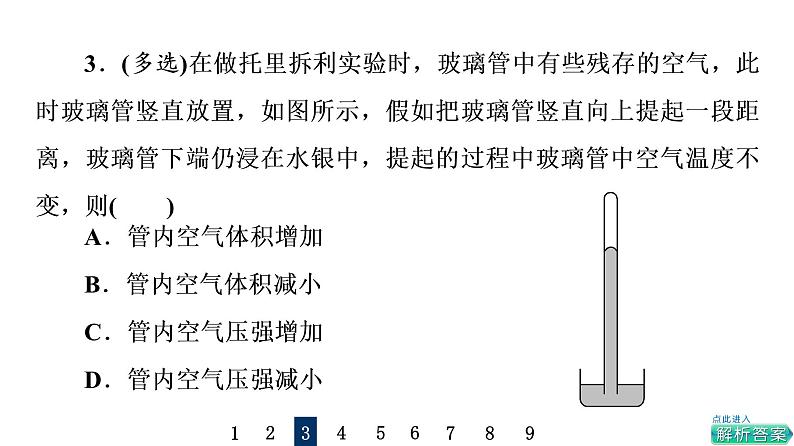 3．(多选)在做托里拆利实验时，玻璃管中有些残存的空气，此时玻璃管竖直放置，如图所示，假如把玻璃管竖直向上提起一段距离，玻璃管下端仍浸在水银中，提起的过程中玻璃管中空气温度不变，则(　　)

A．管内空气体积增加

B．管内空气体积减小

C．管内空气压强增加

D．管内空气压强减小

1　2　3　4　5　6　7　8　9

点此进入
解析答案